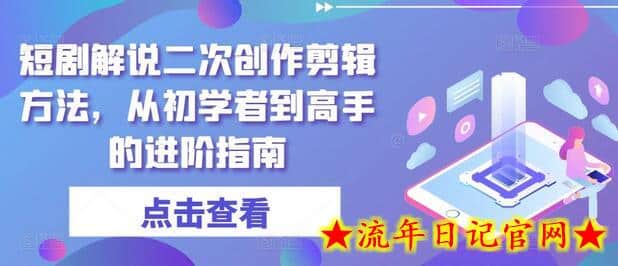 短剧解说二次创作剪辑方法，从初学者到高手的进阶指南

点击查看

★流年日记官网★